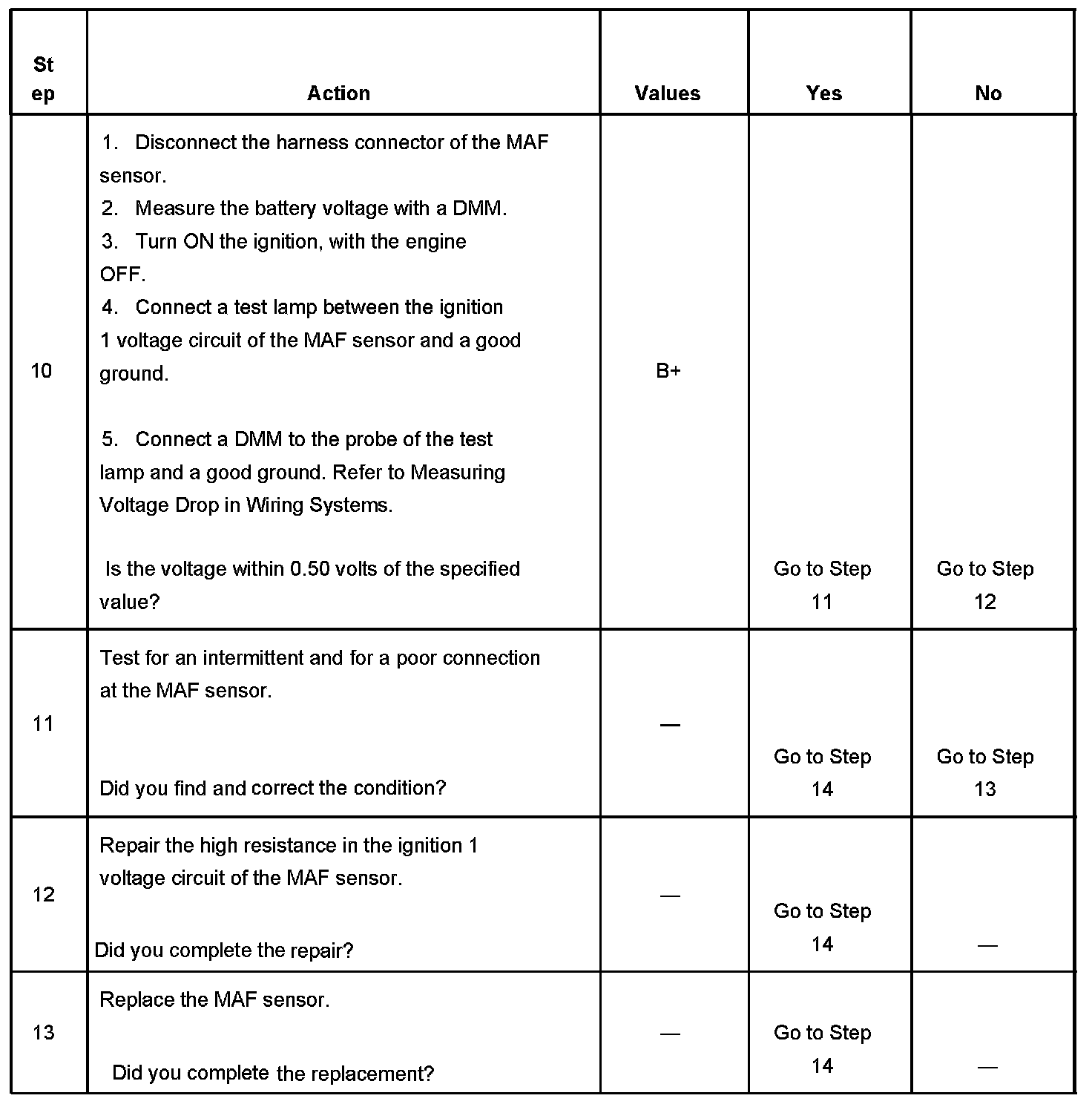 | Step | Action | Values | Yes | No |
|---|---|---|---|---|
| 10 | 1. Disconnect the harness connector of the MAF sensor. 2. Measure the battery voltage with a DMM. 3. Turn ON the ignition, with the engine OFF. 4. Connect a test lamp between the ignition 1 voltage circuit of the MAF sensor and a good ground. 5. Connect a DMM to the probe of the test lamp and a good ground. Refer to Measuring Voltage Drop in Wiring Systems. Is the voltage within 0.50 volts of the specified value? | B+ | Go to Step 11 | Go to Step 12 |
| 11 | Test for an intermittent and for a poor connection at the MAF sensor. Did you find and correct the condition? | — | Go to Step 14 | Go to Step 13 |
| 12 | Repair the high resistance in the ignition 1 voltage circuit of the MAF sensor. Did you complete the repair? | — | Go to Step 14 | — |
| 13 | Replace the MAF sensor. Did you complete the replacement? | — | Go to Step 14 | — |